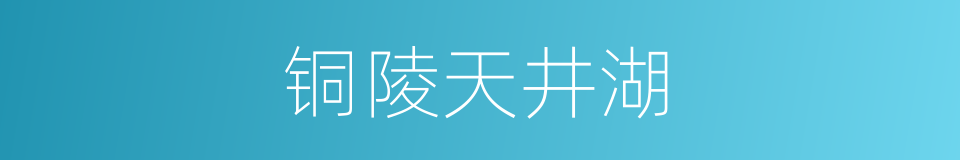 铜陵天井湖